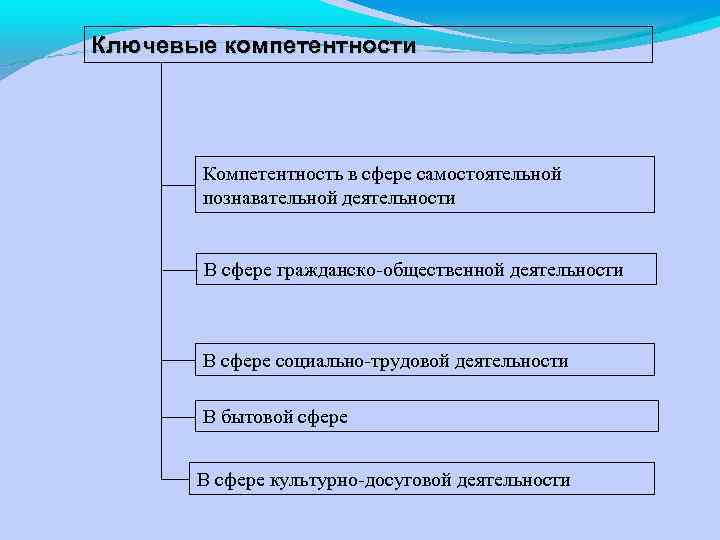 Ключевые компетентности

Компетентность в сфере самостоятельной познавательной деятельности

В сфере гражданско-общественной деятельности

В сфере социально-трудовой деятельности

В бытовой сфере

В сфере культурно-досуговой деятельности